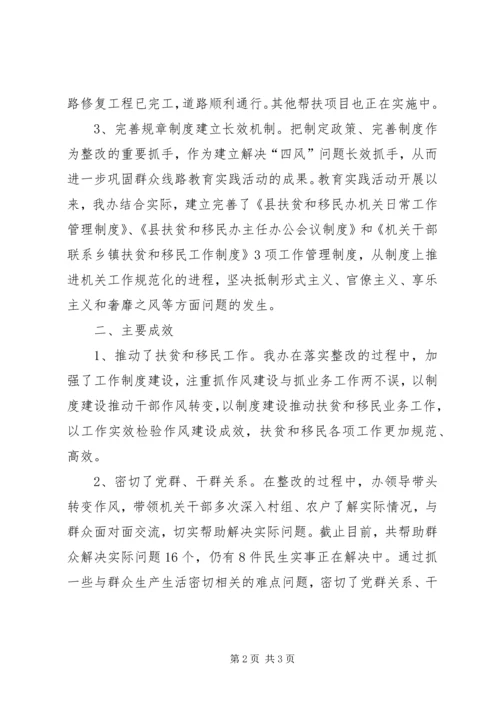 路修复工程已完工，道路顺利通行。其他帮扶项目也正在实施中。

3、完善规章制度建立长效机制。把制定政策、完善制度作为整改的重要抓手，作为建立解决“四风”问题长效抓手，从而进一步巩固群众线路教育实践活动的成果。教育实践活动开展以来，我办结合实际，建立完善了《县扶贫和移民办机关日常工作管理制度》、《县扶贫和移民办主任办公会议制度》和《机关干部联系乡镇扶贫和移民工作制度》3项工作管理制度，从制度上推进机关工作规范化的进程，坚决抵制形式主义、官僚主义、享乐主义和奢靡之风等方面问题的发生。

二、主要成效

1、推动了扶贫和移民工作。我办在落实整改的过程中，加强了工作制度建设，注重抓作风建设与抓业务工作两不误，以制度建设推动干部作风转变，以制度建设推动扶贫和移民业务工作，以工作实效检验作风建设成效，扶贫和移民各项工作更加规范、高效。

2、密切了党群、干群关系。在整改的过程中，办领导带头转变作风，带领机关干部多次深入村组、农户了解实际情况，与群众面对面交流，切实帮助解决实际问题。截止目前，共帮助群众解决实际问题16个，仍有8件民生实事正在解决中。通过抓一些与群众生产生活密切相关的难点问题，密切了党群关系、干

第2页 共3页